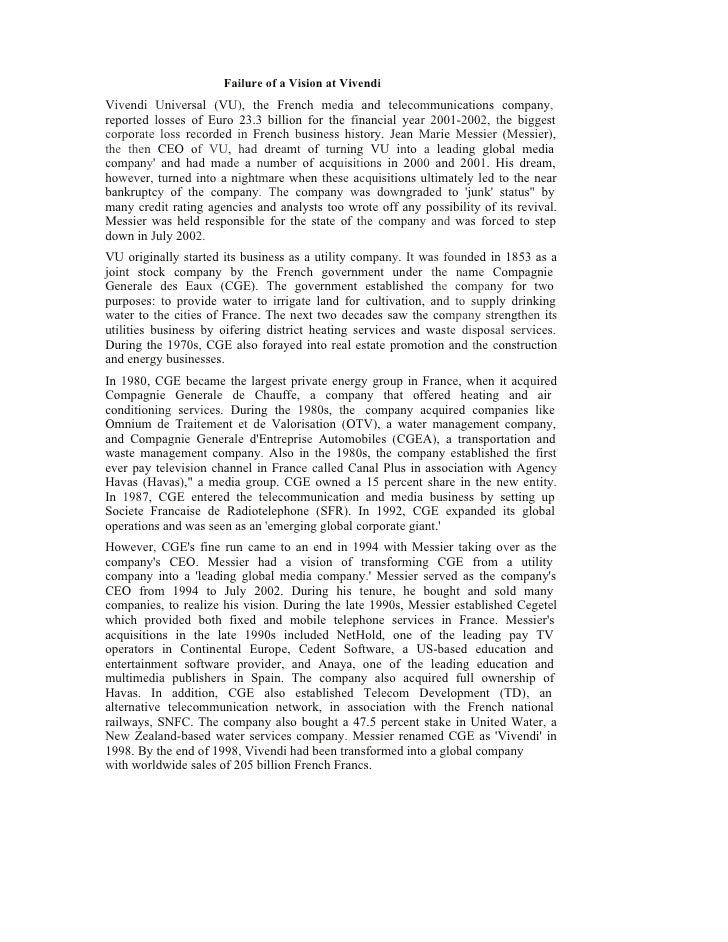 Failure of a Vision at Vivendi

Vivendi Universal (VU), the French media and telecommunications company, reported losses of Euro 23.3 billion for the financial year 2001-2002, the biggest corporate loss recorded in French business history. Jean Marie Messier (Messier), the then CEO of VU, had dreamt of turning VU into a leading global media company' and had made a number of acquisitions in 2000 and 2001. His dream, however, turned into a nightmare when these acquisitions ultimately led to the near bankruptcy of the company. The company was downgraded to 'junk' status" by many credit rating agencies and analysts too wrote off any possibility of its revival. Messier was held responsible for the state of the company and was forced to step down in July 2002.

VU originally started its business as a utility company. It was founded in 1853 as a joint stock company by the French government under the name Compagnie Generale des Eaux (CGE). The government established the company for two purposes: to provide water to irrigate land for cultivation, and to supply drinking water to the cities of France. The next two decades saw the company strengthen its utilities business by oifering district heating services and waste disposal services. During the 1970s, CGE also forayed into real estate promotion and the construction and energy businesses.

In 1980, CGE became the largest private energy group in France, when it acquired Compagnie Generale de Chauffe, a company that offered heating and air conditioning services. During the 1980s, the company acquired companies like Omnium de Traitement et de Valorisation (OTV), a water management company, and Compagnie Generale d'Entreprise Automobiles (CGEA), a transportation and waste management company. Also in the 1980s, the company established the first ever pay television channel in France called Canal Plus in association with Agency Havas (Havas)," a media group. CGE owned a 15 percent share in the new entity. In 1987, CGE entered the telecommunication and media business by setting up Societe Francaise de Radiotelephone (SFR). In 1992, CGE expanded its global operations and was seen as an 'emerging global corporate giant.'

However, CGE's fine run came to an end in 1994 with Messier taking over as the company's CEO. Messier had a vision of transforming CGE from a utility company into a 'leading global media company.' Messier served as the company's CEO from 1994 to July 2002. During his tenure, he bought and sold many companies, to realize his vision. During the late 1990s, Messier established Cegetel which provided both fixed and mobile telephone services in France. Messier's acquisitions in the late 1990s included NetHold, one of the leading pay TV operators in Continental Europe, Cedent Software, a US-based education and entertainment software provider, and Anaya, one of the leading education and multimedia publishers in Spain. The company also acquired full ownership of Havas. In addition, CGE also established Telecom Development (TD), an alternative telecommunication network, in association with the French national railways, SNFC. The company also bought a 47.5 percent stake in United Water, a New Zealand-based water services company. Messier renamed CGE as 'Vivendi' in 1998. By the end of 1998, Vivendi had been transformed into a global company with worldwide sales of 205 billion French Francs.